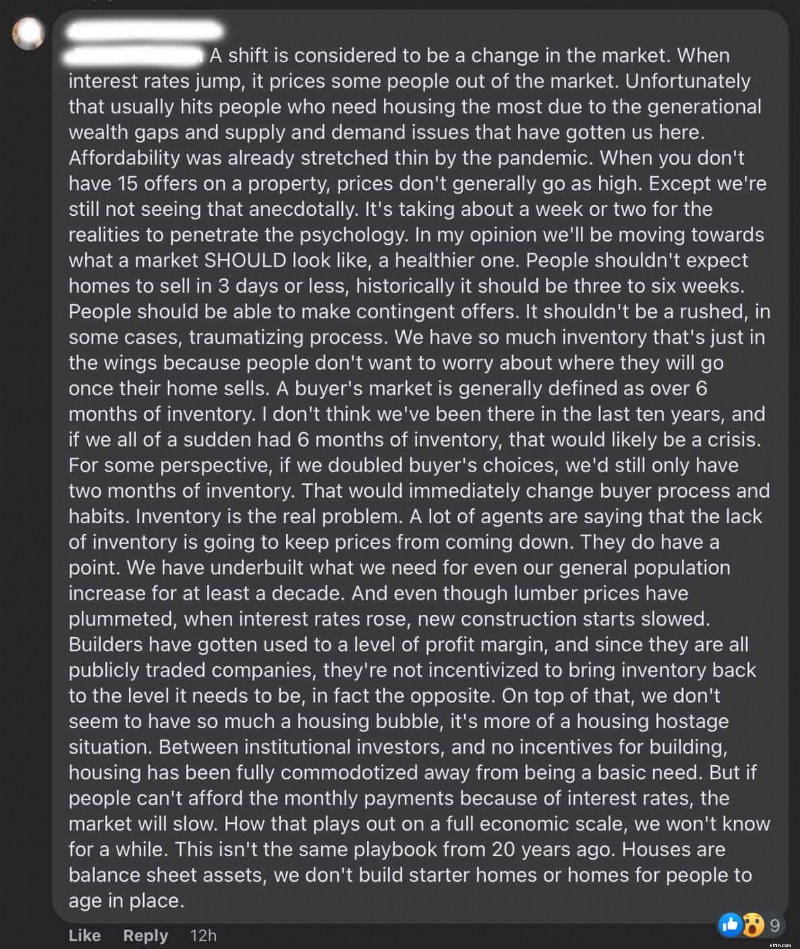 A shift is considered to be a change in the market. When interest rates jump, it prices some people out of the market. Unfortunately that usually hits people who need housing the most due to the generational wealth gaps and supply and demand issues that have gotten us here. Affordability was already stretched thin by the pandemic. When you don't have 15 offers on a property, prices don't generally go as high. Except we're still not seeing that anecdotally. It's taking about a week or two for the realities to penetrate the psychology. In my opinion we'll be moving towards what a market SHOULD look like, a healthier one. People shouldn't expect homes to sell in 3 days or less, historically it should be three to six weeks. People should be able to make contingent offers. It shouldn't be a rushed, in some cases, traumatizing process. We have so much inventory that's just in the wings because people don't want to worry about where they will go once their home sells. A buyer's market is generally defined as over 6 months of inventory. I don't think we've been there in the last ten years, and if we all of a sudden had 6 months of inventory, that would likely be a crisis. For some perspective, if we doubled buyer's choices, we'd still only have two months of inventory. That would immediately change buyer process and habits. Inventory is the real problem. A lot of agents are saying that the lack of inventory is going to keep prices from coming down. They do have a point. We have underbuilt what we need for even our general population increase for at least a decade. And even though lumber prices have plummeted, when interest rates rose, new construction starts slowed. Builders have gotten used to a level of profit margin, and since they are all publicly traded companies, they're not incentivized to bring inventory back to the level it needs to be, in fact the opposite. On top of that, we don't seem to have so much a housing bubble, it's more of a housing hostage situation. Between institutional investors, and no incentives for building, housing has been fully commodotized away from being a basic need. But if people can't afford the monthly payments because of interest rates, the market will slow. How that plays out on a full economic scale, we won't know for a while. This isn't the same playbook from 20 years ago. Houses are balance sheet assets, we don't build starter homes or homes for people to age in place.

Like Reply 12h

9